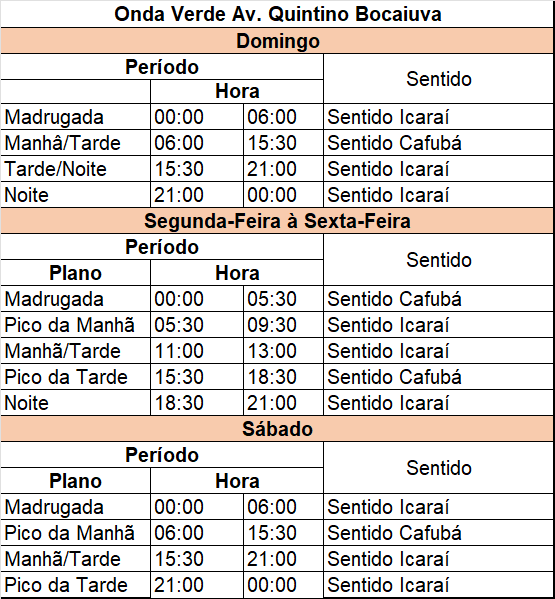 | Onda Verde Av. Quintino Bocaiuva | | | |
|---|---|---|---|
| **Domingo** | | | |
| **Período** | | | Sentido |
| | **Hora** | | |
| Madrugada | 00:00 | 06:00 | Sentido Icaraí |
| Manhâ/Tarde | 06:00 | 15:30 | Sentido Cafubá |
| Tarde/Noite | 15:30 | 21:00 | Sentido Icaraí |
| Noite | 21:00 | 00:00 | Sentido Icaraí |
| **Segunda-Feira à Sexta-Feira** | | | |
| **Período** | | | Sentido |
| **Plano** | **Hora** | | |
| Madrugada | 00:00 | 05:30 | Sentido Cafubá |
| Pico da Manhã | 05:30 | 09:30 | Sentido Icaraí |
| Manhã/Tarde | 11:00 | 13:00 | Sentido Icaraí |
| Pico da Tarde | 15:30 | 18:30 | Sentido Cafubá |
| Noite | 18:30 | 21:00 | Sentido Icaraí |
| **Sábado** | | | |
| **Período** | | | Sentido |
| **Plano** | **Hora** | | |
| Madrugada | 00:00 | 06:00 | Sentido Icaraí |
| Pico da Manhã | 06:00 | 15:30 | Sentido Cafubá |
| Manhã/Tarde | 15:30 | 21:00 | Sentido Icaraí |
| Pico da Tarde | 21:00 | 00:00 | Sentido Icaraí |